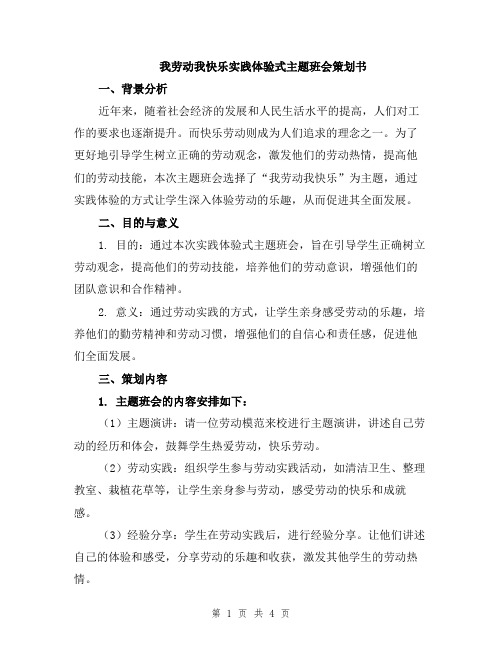 我劳动我快乐实践体验式主题班会策划书

一、背景分析

近年来，随着社会经济的发展和人民生活水平的提高，人们对工作的要求也逐渐提升。而快乐劳动则成为人们追求的理念之一。为了更好地引导学生树立正确的劳动观念，激发他们的劳动热情，提高他们的劳动技能，本次主题班会选择了“我劳动我快乐”为主题，通过实践体验的方式让学生深入体验劳动的乐趣，从而促进其全面发展。

二、目的与意义

1. 目的：通过本次实践体验式主题班会，旨在引导学生正确树立劳动观念，提高他们的劳动技能，培养他们的劳动意识，增强他们的团队意识和合作精神。

2. 意义：通过劳动实践的方式，让学生亲身感受劳动的乐趣，培养他们的勤劳精神和劳动习惯，增强他们的自信心和责任感，促进他们全面发展。

三、策划内容

1. 主题班会的内容安排如下：

（1）主题演讲：请一位劳动模范来校进行主题演讲，讲述自己劳动的经历和体会，鼓舞学生热爱劳动，快乐劳动。

（2）劳动实践：组织学生参与劳动实践活动，如清洁卫生、整理教室、栽植花草等，让学生亲身参与劳动，感受劳动的快乐和成就感。

（3）经验分享：学生在劳动实践后，进行经验分享。让他们讲述自己的体验和感受，分享劳动的乐趣和收获，激发其他学生的劳动热情。

第 1 页 共 4 页